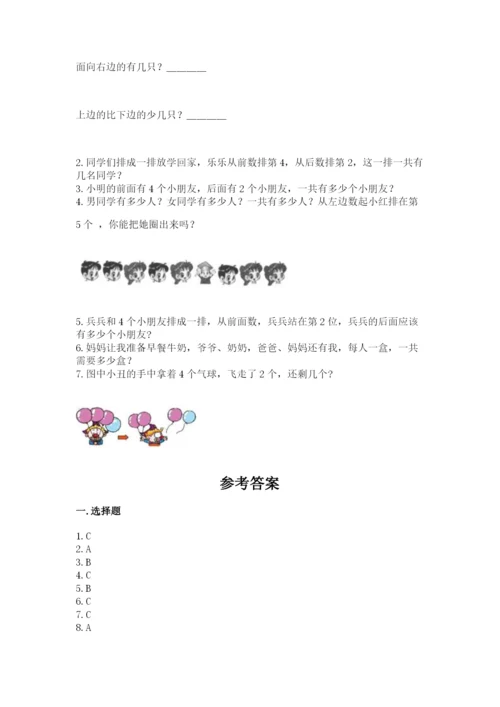 面向右边的有几只？________

上边的比下边的少几只？________

2. 同学们排成一排放学回家，乐乐从前数排第 4，从后数排第 2，这一排一共有几名同学？
3. 小明的前面有 4 个小朋友，后面有 2 个小朋友，一共有多少个小朋友？
4. 男同学有多少人？女同学有多少人？一共有多少人？从左边数起小红排在第

5 个 ，你能把她圈出来吗？

5. 兵兵和 4 个小朋友排成一排，从前面数，兵兵站在第 2 位，兵兵的后面应该有多少个小朋友？
6. 妈妈让我准备早餐牛奶，爷爷、奶奶，爸爸、妈妈还有我，每人一盒，一共需要多少盒？
7. 图中小丑的手中拿着 4 个气球，飞走了 2 个，还剩几个？

参考答案

一. 选择题

1. C
2. A
3. B
4. C
5. B
6. C
7. C
8. A